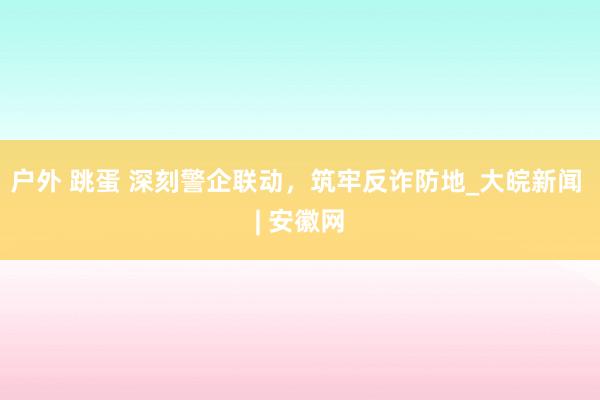 户外 跳蛋 深刻警企联动，筑牢反诈防地_大皖新闻 | 安徽网